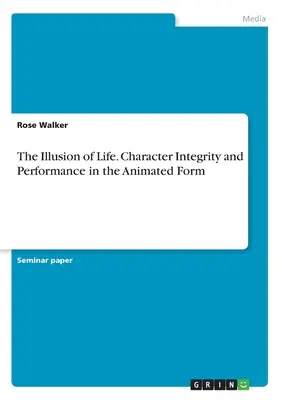 Media

Rose Walker

The Illusion of Life. Character Integrity and Performance in the Animated Form

Seminar paper

GRIN